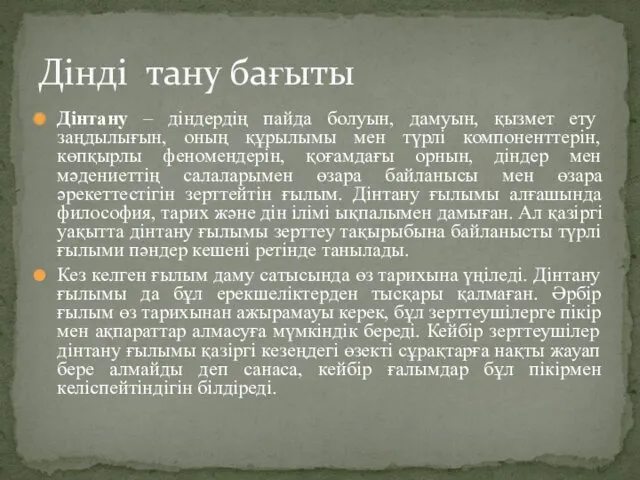 Дінді тану бағыты

Дінтану – діндердің пайда болуын, дамуын, қызмет ету заңдылығын, оның құрылымы мен түрлі компоненттерін, көпқырлы феномендерін, қоғамдағы орнын, діндер мен мәдениеттің салаларымен өзара байланысы мен өзара әрекеттестігін зерттейтін ғылым. Дінтану ғылымы алғашында философия, тарих және дін ілімі ықпалымен дамыған. Ал қазіргі уақытта дінтану ғылымы зерттеу тақырыбына байланысты түрлі ғылыми пәндер кешені ретінде танылады.

Кез келген ғылым даму сатысында өз тарихына үңіледі. Дінтану ғылымы да бұл ерекшеліктерден тысқары қалмаған. Әрбір ғылым өз тарихынан ажырамауы керек, бұл зерттеушілерге пікір мен ақпараттар алмасуға мүмкіндік береді. Кейбір зерттеушілер дінтану ғылымы қазіргі кезеңдегі өзекті сұрақтарға нақты жауап бере алмайды деп санаса, кейбір ғалымдар бұл пікірмен келіспейтіндігін білдіреді.